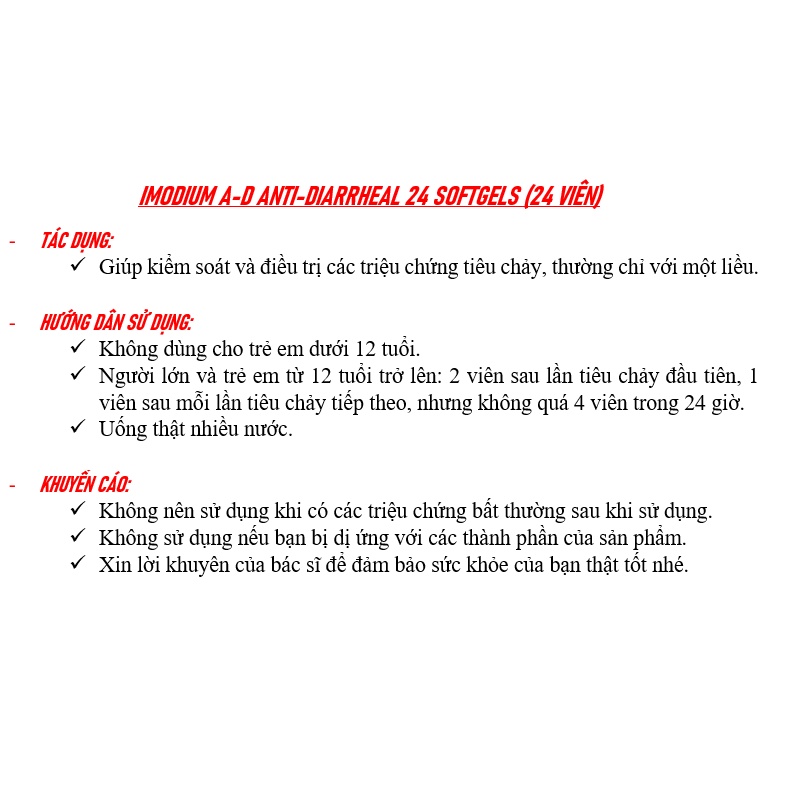 IMODIUM A-D ANTI-DIARRHEAL 24 SOFTGELS (24 VIÊN)

- TÁC DỤNG:
✓ Giúp kiểm soát và điều trị các triệu chứng tiêu chảy, thường chỉ với một liều.

- HƯỚNG DẪN SỬ DỤNG:
✓ Không dùng cho trẻ em dưới 12 tuổi.
✓ Người lớn và trẻ em từ 12 tuổi trở lên: 2 viên sau lần tiêu chảy đầu tiên, 1 viên sau mỗi lần tiêu chảy tiếp theo, nhưng không quá 4 viên trong 24 giờ.
✓ Uống thật nhiều nước.

- KHUYẾN CÁO:
✓ Không nên sử dụng khi có các triệu chứng bất thường sau khi sử dụng.
✓ Không sử dụng nếu bạn bị dị ứng với các thành phần của sản phẩm.
✓ Xin lời khuyên của bác sĩ để đảm bảo sức khỏe của bạn thật tốt nhé.